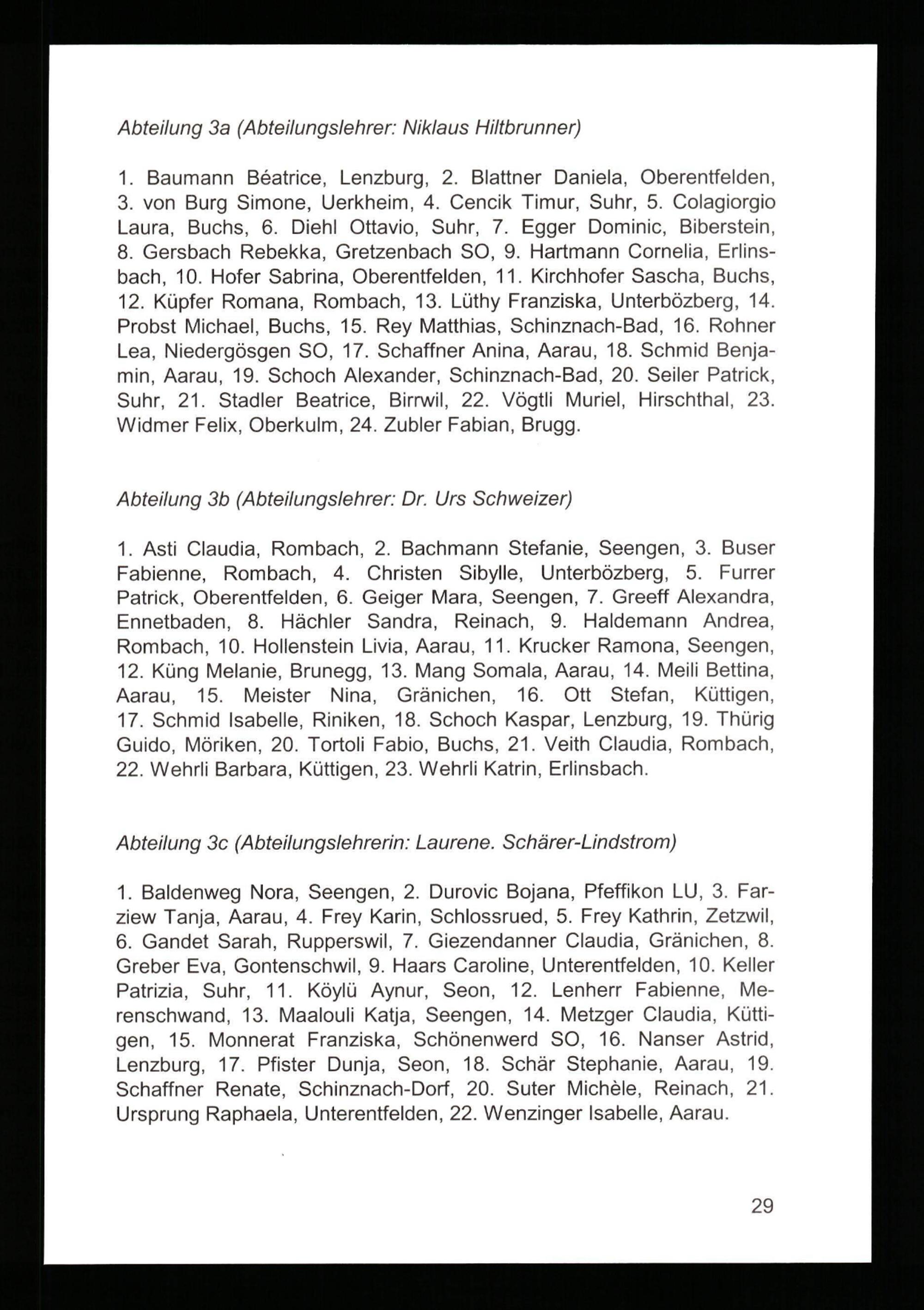 Abteilung 3a (Abteilungslehrer: Niklaus Hiltbrunner)

1. Baumann Béatrice, Lenzburg, 2. Blattner Daniela, Oberentfelden, 3. von Burg Simone, Uerkheim, 4. Cencik Timur, Suhr, 5. Colagiorgio Laura, Buchs, 6. Diehl Ottavio, Suhr, 7. Egger Dominic, Biberstein, 8. Gersbach Rebekka, Gretzenbach SO, 9. Hartmann Cornelia, Erlinsbach, 10. Hofer Sabrina, Oberentfelden, 11. Kirchhofer Sascha, Buchs, 12. Küpfer Romana, Rombach, 13. Lüthy Franziska, Unterbözberg, 14. Probst Michael, Buchs, 15. Rey Matthias, Schinznach-Bad, 16. Rohner Lea, Niedergösgen SO, 17. Schaffner Anina, Aarau, 18. Schmid Benjamin, Aarau, 19. Schoch Alexander, Schinznach-Bad, 20. Seiler Patrick, Suhr, 21. Stadler Beatrice, Birrwil, 22. Vögtli Muriel, Hirschthal, 23. Widmer Felix, Oberkulm, 24. Zubler Fabian, Brugg.

Abteilung 3b (Abteilungslehrer: Dr. Urs Schweizer)

1. Asti Claudia, Rombach, 2. Bachmann Stefanie, Seengen, 3. Buser Fabienne, Rombach, 4. Christen Sibylle, Unterbözberg, 5. Furrer Patrick, Oberentfelden, 6. Geiger Mara, Seengen, 7. Greeff Alexandra, Ennetbaden, 8. Hächler Sandra, Reinach, 9. Haldemann Andrea, Rombach, 10. Hollenstein Livia, Aarau, 11. Krucker Ramona, Seengen, 12. Küng Melanie, Brunegg, 13. Mang Somala, Aarau, 14. Meili Bettina, Aarau, 15. Meister Nina, Gränichen, 16. Ott Stefan, Küttigen, 17. Schmid Isabelle, Riniken, 18. Schoch Kaspar, Lenzburg, 19. Thürig Guido, Möriken, 20. Tortoli Fabio, Buchs, 21. Veith Claudia, Rombach, 22. Wehrli Barbara, Küttigen, 23. Wehrli Katrin, Erlinsbach.

Abteilung 3c (Abteilungslehrerin: Laurene. Schärer-Lindstrom)

1. Baldenweg Nora, Seengen, 2. Durovic Bojana, Pfeffikon LU, 3. Farziew Tanja, Aarau, 4. Frey Karin, Schlossrued, 5. Frey Kathrin, Zetzwil, 6. Gandet Sarah, Rupperswil, 7. Giezendanner Claudia, Gränichen, 8. Greber Eva, Gontenschwil, 9. Haars Caroline, Unterentfelden, 10. Keller Patrizia, Suhr, 11. Köylü Aynur, Seon, 12. Lenherr Fabienne, Merenschwand, 13. Maalouli Katja, Seengen, 14. Metzger Claudia, Küttigen, 15. Monnerat Franziska, Schönenwerd SO, 16. Nanser Astrid, Lenzburg, 17. Pfister Dunja, Seon, 18. Schär Stephanie, Aarau, 19. Schaffner Renate, Schinznach-Dorf, 20. Suter Michèle, Reinach, 21. Ursprung Raphaela, Unterentfelden, 22. Wenzinger Isabelle, Aarau.

29